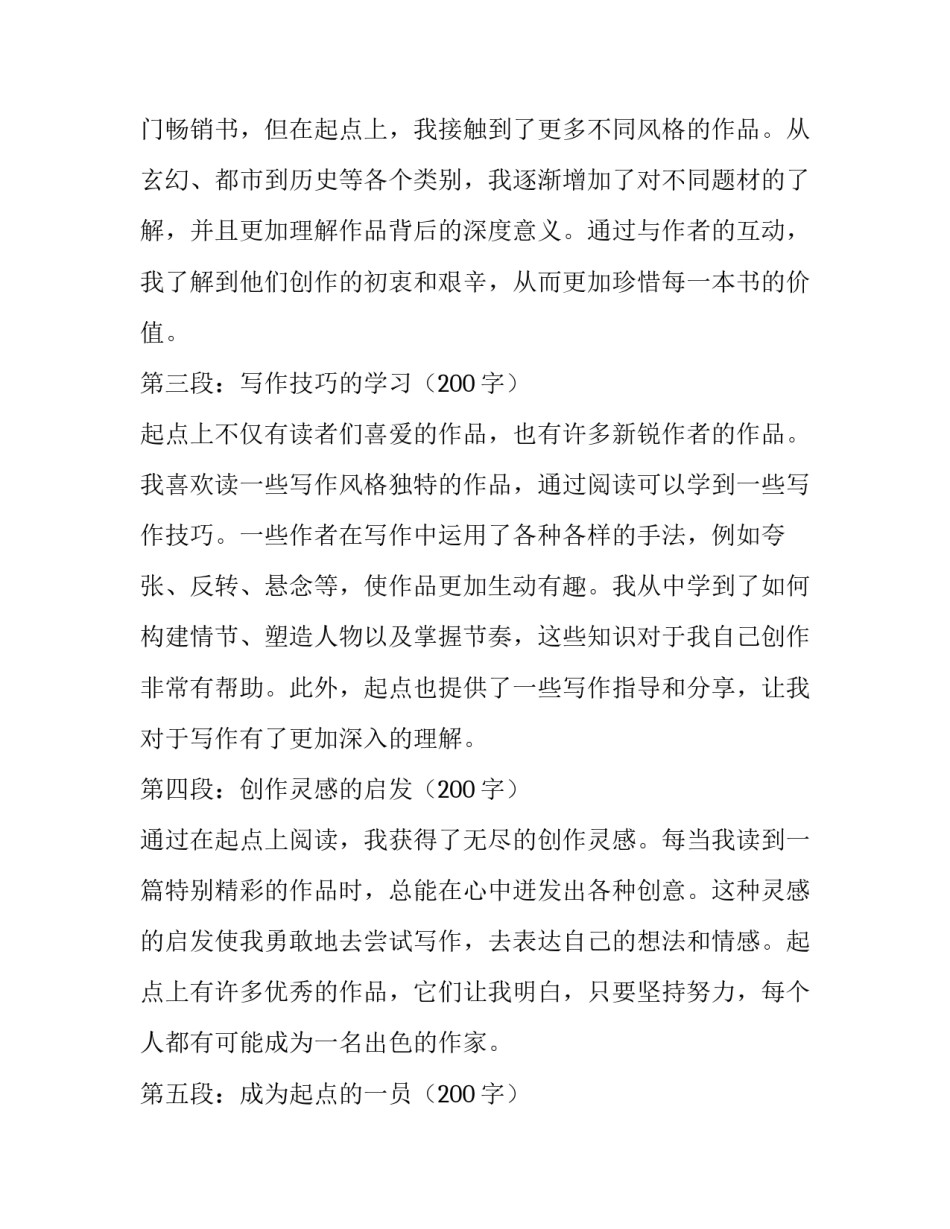 门畅销书，但在起点上，我接触到了更多不同风格的作品。从玄幻、都市到历史等各个类别，我逐渐增加了对不同题材的了解，并且更加理解作品背后的深度意义。通过与作者的互动，我了解到他们创作的初衷和艰辛，从而更加珍惜每一本书的价值。

第三段：写作技巧的学习（200 字）

起点上不仅有读者们喜爱的作品，也有许多新锐作者的作品。我喜欢读一些写作风格独特的作品，通过阅读可以学到一些写作技巧。一些作者在写作中运用了各种各样的手法，例如夸张、反转、悬念等，使作品更加生动有趣。我从中学到了如何构建情节、塑造人物以及掌握节奏，这些知识对于我自己创作非常有帮助。此外，起点也提供了一些写作指导和分享，让我对于写作有了更加深入的理解。

第四段：创作灵感的启发（200 字）

通过在起点上阅读，我获得了无尽的创作灵感。每当我读到一篇特别精彩的作品时，总能在心中迸发出各种创意。这种灵感的启发使我勇敢地去尝试写作，去表达自己的想法和情感。起点上有许多优秀的作品，它们让我明白，只要坚持努力，每个人都有可能成为一名出色的作家。

第五段：成为起点的一员（200 字）